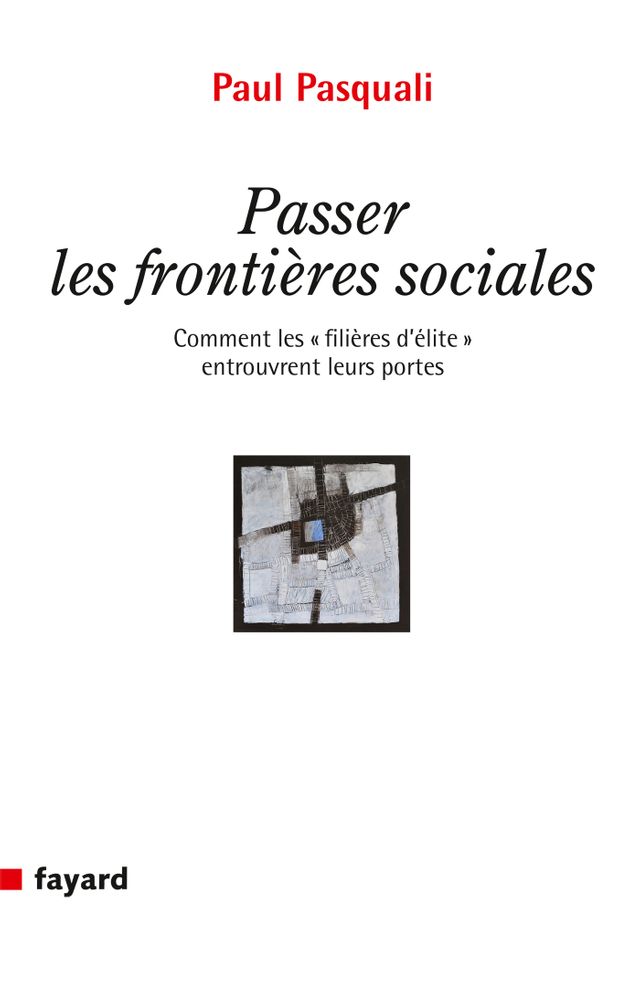 Paul Pasquali

Passer les frontières sociales

Comment les « filières d'élite » entrouvrent leurs portes

fayard